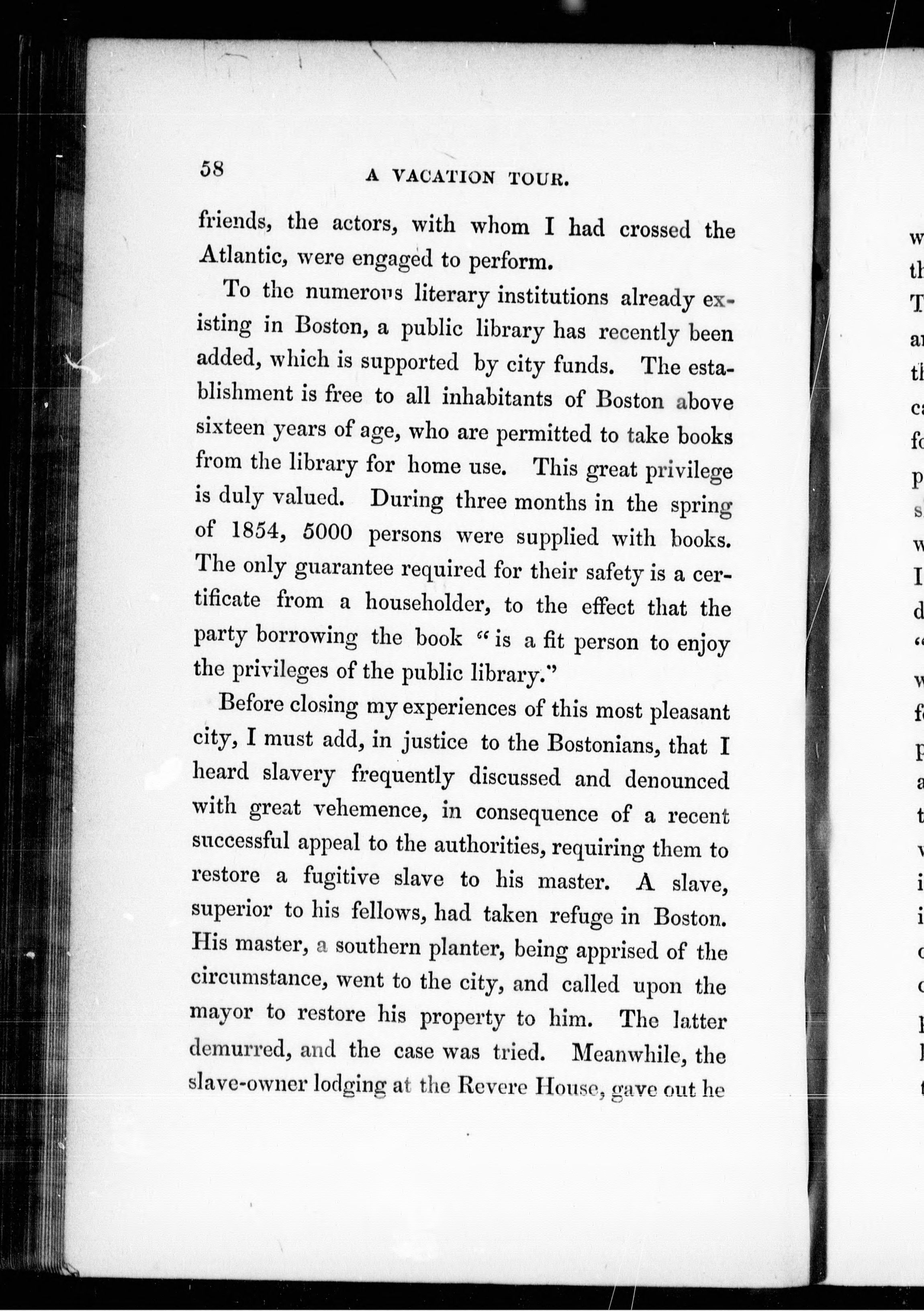 58 A VACATION TOUR.

friends, the actors, with whom I had crossed the Atlantic, were engaged to perform.

To the numerous literary institutions already existing in Boston, a public library has recently been added, which is supported by city funds. The establishment is free to all inhabitants of Boston above sixteen years of age, who are permitted to take books from the library for home use. This great privilege is duly valued. During three months in the spring of 1854, 5000 persons were supplied with books. The only guarantee required for their safety is a certificate from a householder, to the effect that the party borrowing the book "is a fit person to enjoy the privileges of the public library."

Before closing my experiences of this most pleasant city, I must add, in justice to the Bostonians, that I heard slavery frequently discussed and denounced with great vehemence, in consequence of a recent successful appeal to the authorities, requiring them to restore a fugitive slave to his master. A slave, superior to his fellows, had taken refuge in Boston. His master, a southern planter, being apprised of the circumstance, went to the city, and called upon the mayor to restore his property to him. The latter demurred, and the case was tried. Meanwhile, the slave-owner lodging at the Revere House, gave out he